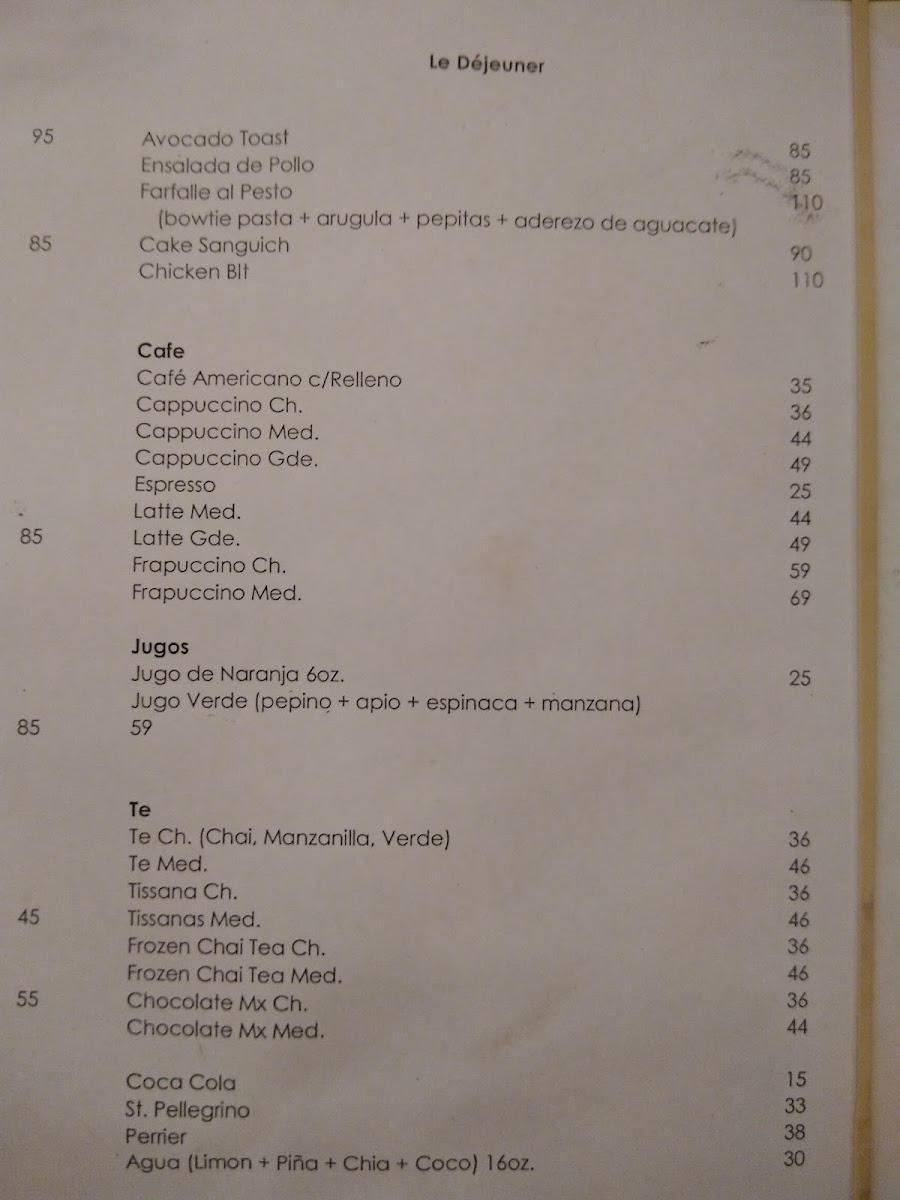 Le Déjeuner

95

Avocado Toast 85
Ensalada de Pollo 85
Farfalle al Pesto 110
(bowtie pasta + arugula + pepitas + aderezo de aguacate)

85

Cake Sanguich 90
Chicken Blt 110

Cafe
Café Americano c/Relleno 35
Cappuccino Ch. 36
Cappuccino Med. 44
Cappuccino Gde. 49
Espresso 25
Latte Med. 44

85

Latte Gde. 49
Frapuccino Ch. 59
Frapuccino Med. 69

Jugos
Jugo de Naranja 6oz. 25
Jugo Verde (pepino + apio + espinaca + manzana)

85

59

Te
Te Ch. (Chai, Manzanilla, Verde) 36
Te Med. 46
Tissana Ch. 36

45

Tissanas Med. 46
Frozen Chai Tea Ch. 36
Frozen Chai Tea Med. 46

55

Chocolate Mx Ch. 36
Chocolate Mx Med. 44

Coca Cola 15
St. Pellegrino 33
Perrier 38
Agua (Limon + Piña + Chia + Coco) 16oz. 30